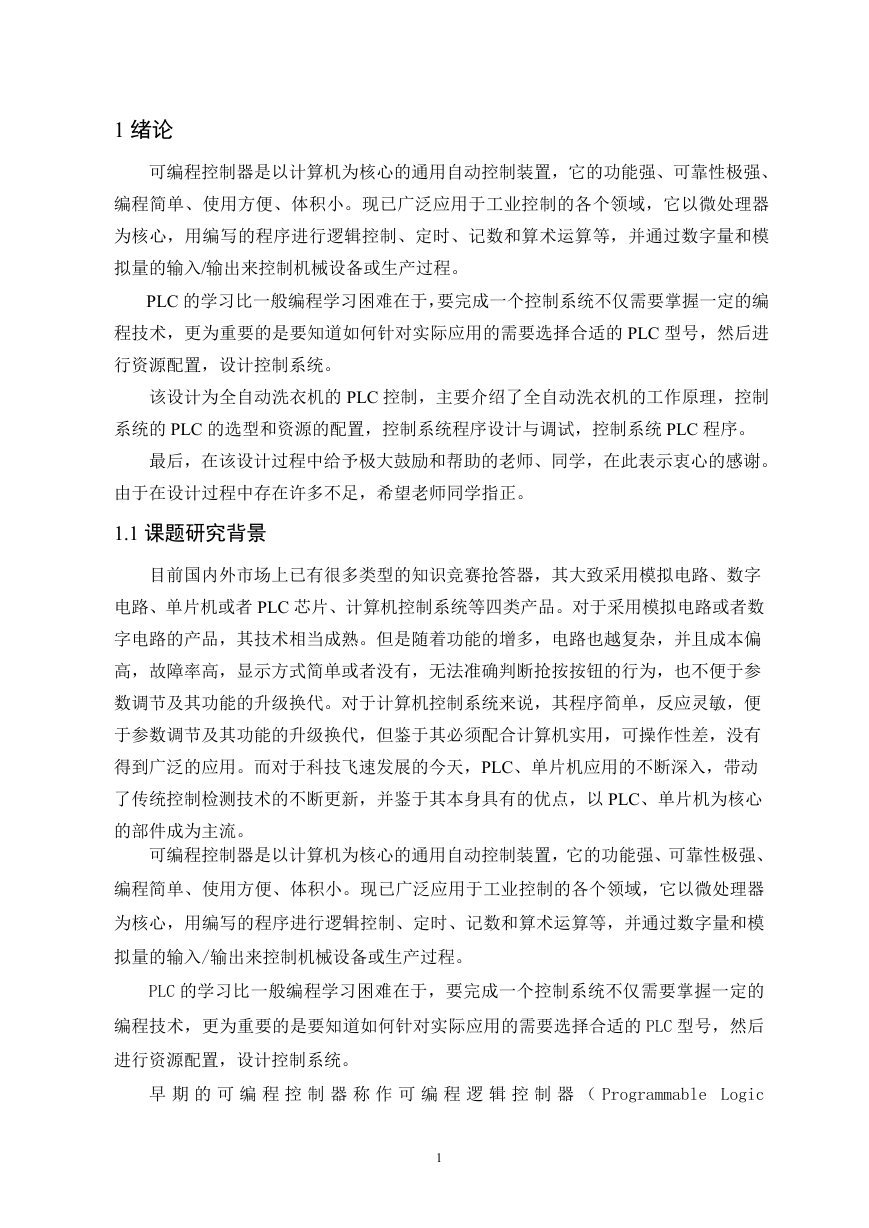 1 绪论

可编程控制器是以计算机为核心的通用自动控制装置，它的功能强、可靠性极强、编程简单、使用方便、体积小。现已广泛应用于工业控制的各个领域，它以微处理器为核心，用编写的程序进行逻辑控制、定时、记数和算术运算等，并通过数字量和模拟量的输入/输出来控制机械设备或生产过程。

PLC 的学习比一般编程学习困难在于，要完成一个控制系统不仅需要掌握一定的编程技术，更为重要的是要知道如何针对实际应用的需要选择合适的 PLC 型号，然后进行资源配置，设计控制系统。

该设计为全自动洗衣机的 PLC 控制，主要介绍了全自动洗衣机的工作原理，控制系统的 PLC 的选型和资源的配置，控制系统程序设计与调试，控制系统 PLC 程序。

最后，在该设计过程中给予极大鼓励和帮助的老师、同学，在此表示衷心的感谢。由于在设计过程中存在许多不足，希望老师同学指正。

1.1 课题研究背景

目前国内外市场上已有很多类型的知识竞赛抢答器，其大致采用模拟电路、数字电路、单片机或者 PLC 芯片、计算机控制系统等四类产品。对于采用模拟电路或者数字电路的产品，其技术相当成熟。但是随着功能的增多，电路也越复杂，并且成本偏高，故障率高，显示方式简单或者没有，无法准确判断抢按按钮的行为，也不便于参数调节及其功能的升级换代。对于计算机控制系统来说，其程序简单，反应灵敏，便于参数调节及其功能的升级换代，但鉴于其必须配合计算机实用，可操作性差，没有得到广泛的应用。而对于科技飞速发展的今天，PLC、单片机应用的不断深入，带动了传统控制检测技术的不断更新，并鉴于其本身具有的优点，以 PLC、单片机为核心的部件成为主流。

可编程控制器是以计算机为核心的通用自动控制装置，它的功能强、可靠性极强、编程简单、使用方便、体积小。现已广泛应用于工业控制的各个领域，它以微处理器为核心，用编写的程序进行逻辑控制、定时、记数和算术运算等，并通过数字量和模拟量的输入/输出来控制机械设备或生产过程。

PLC 的学习比一般编程学习困难在于，要完成一个控制系统不仅需要掌握一定的编程技术，更为重要的是要知道如何针对实际应用的需要选择合适的 PLC 型号，然后进行资源配置，设计控制系统。

早期的可编程控制器称作可编程逻辑控制器（Programmable Logic

1